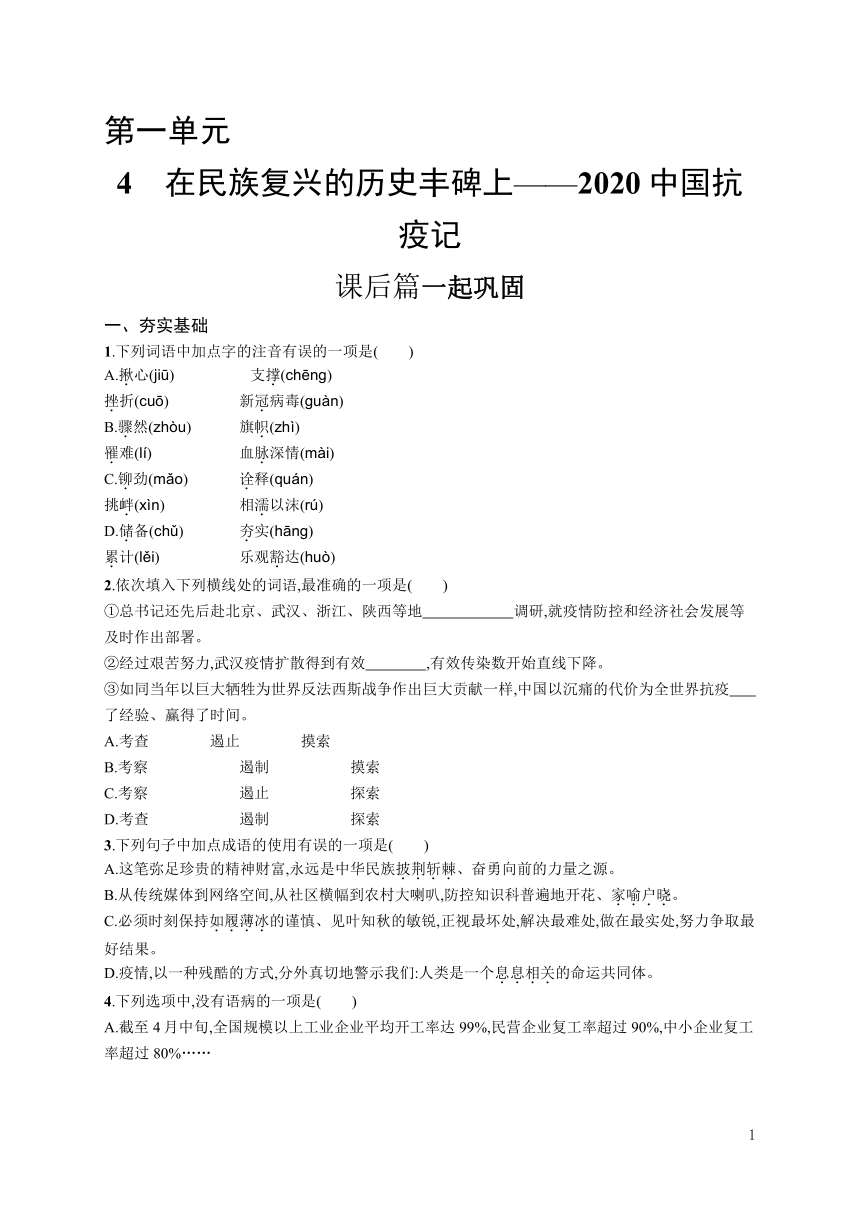 第一单元

4　在民族复兴的历史丰碑上——2020 中国抗疫记

课后篇一起巩固

一、夯实基础

1.下列词语中加点字的注音有误的一项是(　　)

A.揪心(jiū)　　支撑(chēng)

挫折(cuō)　　新冠病毒(guàn)

B.骤然(zhòu)　　旗帜(zhì)

罹难(lí)　　血脉深情(mài)

C.铆劲(mǎo)　　诠释(quán)

挑衅(xìn)　　相濡以沫(rú)

D.储备(chǔ)　　夯实(hāng)

累计(lěi)　　乐观豁达(huò)

2.依次填入下列横线处的词语,最准确的一项是(　　)

①总书记还先后赴北京、武汉、浙江、陕西等地____________调研,就疫情防控和经济社会发展等及时作出部署。

②经过艰苦努力,武汉疫情扩散得到有效________,有效传染数开始直线下降。

③如同当年以巨大牺牲为世界反法西斯战争作出巨大贡献一样,中国以沉痛的代价为全世界抗疫____了经验、赢得了时间。

A.考查　　遏止　　摸索

B.考察　　遏制　　摸索

C.考察　　遏止　　探索

D.考查　　遏制　　探索

3.下列句子中加点成语的使用有误的一项是(　　)

A.这笔弥足珍贵的精神财富,永远是中华民族披荆斩棘、奋勇向前的力量之源。

B.从传统媒体到网络空间,从社区横幅到农村大喇叭,防控知识科普遍地开花、家喻户晓。

C.必须时刻保持如履薄冰的谨慎、见叶知秋的敏锐,正视最坏处,解决最难处,做在最实处,努力争取最好结果。

D.疫情,以一种残酷的方式,分外真切地警示我们:人类是一个息息相关的命运共同体。

4.下列选项中,没有语病的一项是(　　)

A.截至 4 月中旬,全国规模以上工业企业平均开工率达 99%,民营企业复工率超过 90%,中小企业复工率超过 80%……

1